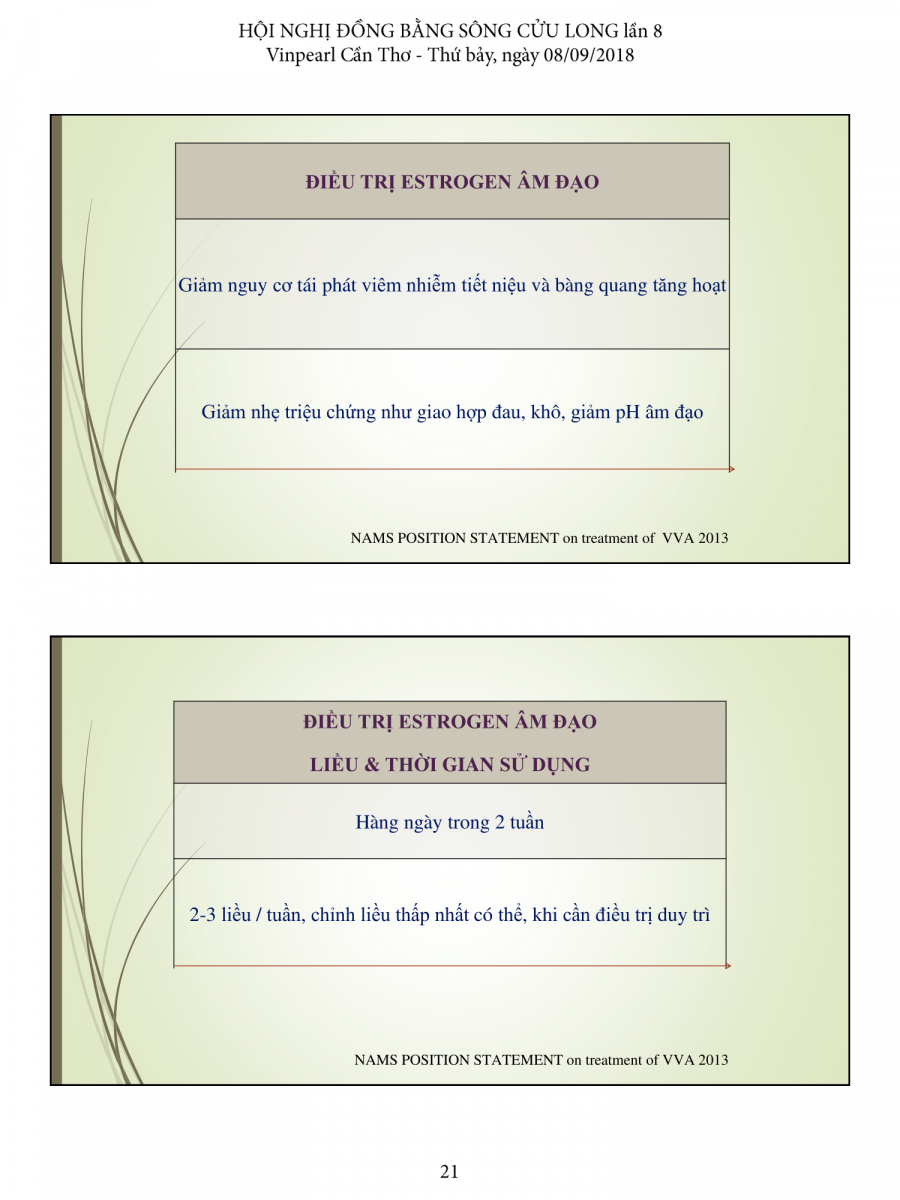 HỘI NGHỊ ĐỒNG BẰNG SÔNG CỬU LONG lần 8
Vinpearl Cần Thơ - Thứ bảy, ngày 08/09/2018

ĐIỀU TRỊ ESTROGEN ÂM ĐẠO

Giảm nguy cơ tái phát viêm nhiễm tiết niệu và bàng quang tăng hoạt

Giảm nhẹ triệu chứng như giao hợp đau, khô, giảm pH âm đạo

NAMS POSITION STATEMENT on treatment of VVA 2013

ĐIỀU TRỊ ESTROGEN ÂM ĐẠO

LIỀU & THỜI GIAN SỬ DỤNG

Hàng ngày trong 2 tuần

2-3 liều / tuần, chỉnh liều thấp nhất có thể, khi cần điều trị duy trì

NAMS POSITION STATEMENT on treatment of VVA 2013

21